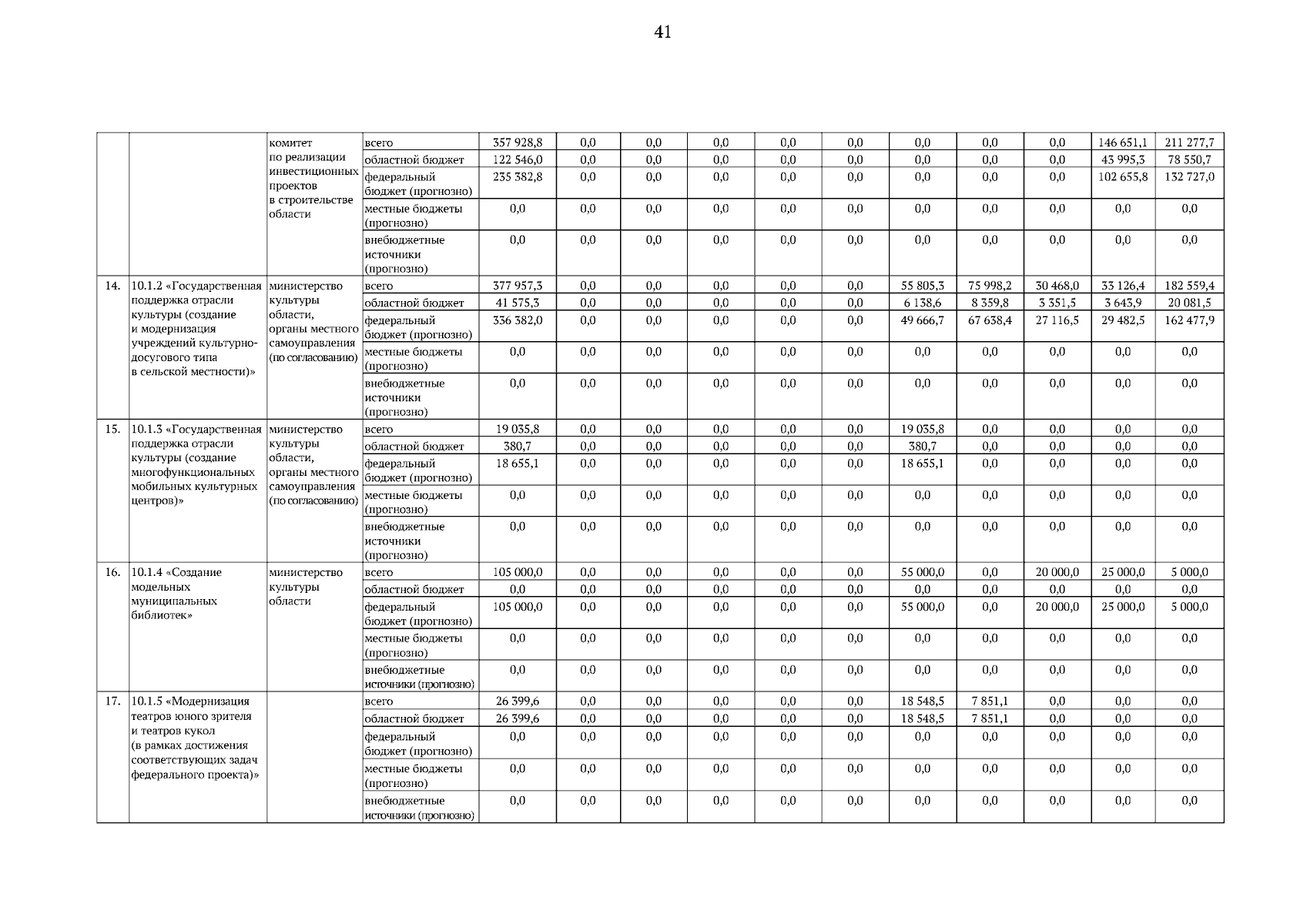 41

| | | | | | | | | | | | | | | |
|---|---|---|---|---|---|---|---|---|---|---|---|---|---|---|
| | | комитет по реализации инвестиционных проектов в строительстве области | всего | 357 928,8 | 0,0 | 0,0 | 0,0 | 0,0 | 0,0 | 0,0 | 0,0 | 0,0 | 146 651,1 | 211 277,7 |
| | | | областной бюджет | 122 546,0 | 0,0 | 0,0 | 0,0 | 0,0 | 0,0 | 0,0 | 0,0 | 0,0 | 43 995,3 | 78 550,7 |
| | | | федеральный бюджет (прогнозно) | 235 382,8 | 0,0 | 0,0 | 0,0 | 0,0 | 0,0 | 0,0 | 0,0 | 0,0 | 102 655,8 | 132 727,0 |
| | | | местные бюджеты (прогнозно) | 0,0 | 0,0 | 0,0 | 0,0 | 0,0 | 0,0 | 0,0 | 0,0 | 0,0 | 0,0 | 0,0 |
| | | | внебюджетные источники (прогнозно) | 0,0 | 0,0 | 0,0 | 0,0 | 0,0 | 0,0 | 0,0 | 0,0 | 0,0 | 0,0 | 0,0 |
| 14. | 10.1.2 «Государственная поддержка отрасли культуры (создание и модернизация учреждений культурно-досугового типа в сельской местности)» | министерство культуры области, органы местного самоуправления (по согласованию) | всего | 377 957,3 | 0,0 | 0,0 | 0,0 | 0,0 | 0,0 | 55 805,3 | 75 998,2 | 30 468,0 | 33 126,4 | 182 559,4 |
| | | | областной бюджет | 41 575,3 | 0,0 | 0,0 | 0,0 | 0,0 | 0,0 | 6 138,6 | 8 359,8 | 3 351,5 | 3 643,9 | 20 081,5 |
| | | | федеральный бюджет (прогнозно) | 336 382,0 | 0,0 | 0,0 | 0,0 | 0,0 | 0,0 | 49 666,7 | 67 638,4 | 27 116,5 | 29 482,5 | 162 477,9 |
| | | | местные бюджеты (прогнозно) | 0,0 | 0,0 | 0,0 | 0,0 | 0,0 | 0,0 | 0,0 | 0,0 | 0,0 | 0,0 | 0,0 |
| | | | внебюджетные источники (прогнозно) | 0,0 | 0,0 | 0,0 | 0,0 | 0,0 | 0,0 | 0,0 | 0,0 | 0,0 | 0,0 | 0,0 |
| 15. | 10.1.3 «Государственная поддержка отрасли культуры (создание многофункциональных мобильных культурных центров)» | министерство культуры области, органы местного самоуправления (по согласованию) | всего | 19 035,8 | 0,0 | 0,0 | 0,0 | 0,0 | 0,0 | 19 035,8 | 0,0 | 0,0 | 0,0 | 0,0 |
| | | | областной бюджет | 380,7 | 0,0 | 0,0 | 0,0 | 0,0 | 0,0 | 380,7 | 0,0 | 0,0 | 0,0 | 0,0 |
| | | | федеральный бюджет (прогнозно) | 18 655,1 | 0,0 | 0,0 | 0,0 | 0,0 | 0,0 | 18 655,1 | 0,0 | 0,0 | 0,0 | 0,0 |
| | | | местные бюджеты (прогнозно) | 0,0 | 0,0 | 0,0 | 0,0 | 0,0 | 0,0 | 0,0 | 0,0 | 0,0 | 0,0 | 0,0 |
| | | | внебюджетные источники (прогнозно) | 0,0 | 0,0 | 0,0 | 0,0 | 0,0 | 0,0 | 0,0 | 0,0 | 0,0 | 0,0 | 0,0 |
| 16. | 10.1.4 «Создание модельных муниципальных библиотек» | министерство культуры области | всего | 105 000,0 | 0,0 | 0,0 | 0,0 | 0,0 | 0,0 | 55 000,0 | 0,0 | 20 000,0 | 25 000,0 | 5 000,0 |
| | | | областной бюджет | 0,0 | 0,0 | 0,0 | 0,0 | 0,0 | 0,0 | 0,0 | 0,0 | 0,0 | 0,0 | 0,0 |
| | | | федеральный бюджет (прогнозно) | 105 000,0 | 0,0 | 0,0 | 0,0 | 0,0 | 0,0 | 55 000,0 | 0,0 | 20 000,0 | 25 000,0 | 5 000,0 |
| | | | местные бюджеты (прогнозно) | 0,0 | 0,0 | 0,0 | 0,0 | 0,0 | 0,0 | 0,0 | 0,0 | 0,0 | 0,0 | 0,0 |
| | | | внебюджетные источники (прогнозно) | 0,0 | 0,0 | 0,0 | 0,0 | 0,0 | 0,0 | 0,0 | 0,0 | 0,0 | 0,0 | 0,0 |
| 17. | 10.1.5 «Модернизация театров юного зрителя и театров кукол (в рамках достижения соответствующих задач федерального проекта)» | | всего | 26 399,6 | 0,0 | 0,0 | 0,0 | 0,0 | 0,0 | 18 548,5 | 7 851,1 | 0,0 | 0,0 | 0,0 |
| | | | областной бюджет | 26 399,6 | 0,0 | 0,0 | 0,0 | 0,0 | 0,0 | 18 548,5 | 7 851,1 | 0,0 | 0,0 | 0,0 |
| | | | федеральный бюджет (прогнозно) | 0,0 | 0,0 | 0,0 | 0,0 | 0,0 | 0,0 | 0,0 | 0,0 | 0,0 | 0,0 | 0,0 |
| | | | местные бюджеты (прогнозно) | 0,0 | 0,0 | 0,0 | 0,0 | 0,0 | 0,0 | 0,0 | 0,0 | 0,0 | 0,0 | 0,0 |
| | | | внебюджетные источники (прогнозно) | 0,0 | 0,0 | 0,0 | 0,0 | 0,0 | 0,0 | 0,0 | 0,0 | 0,0 | 0,0 | 0,0 |